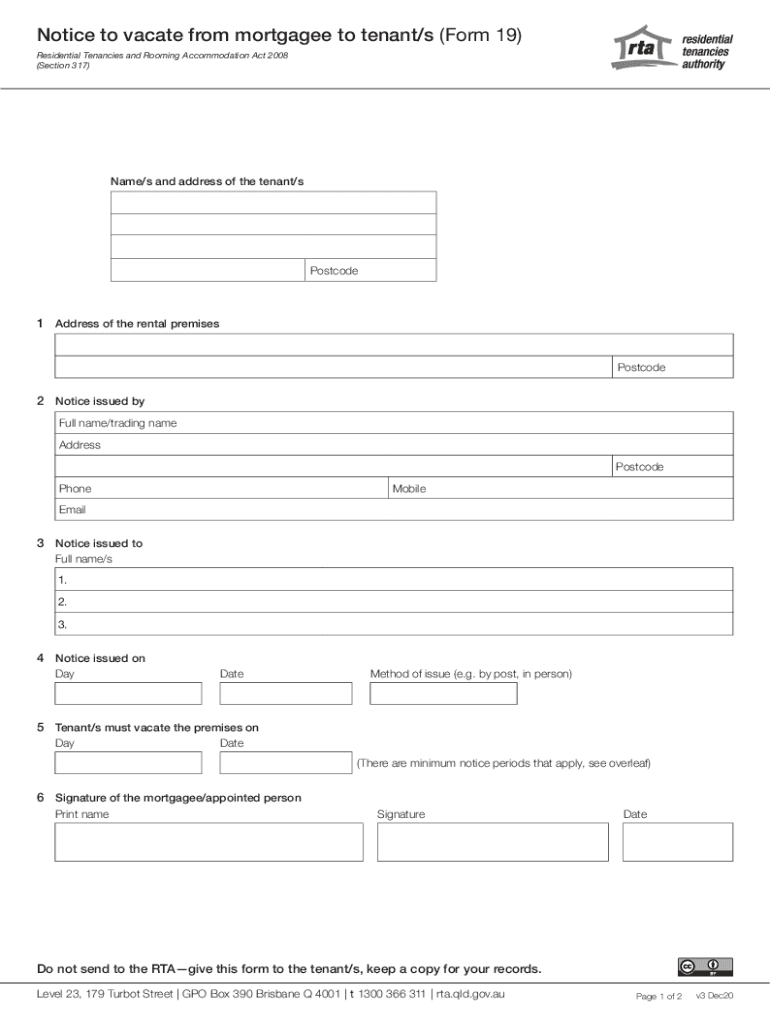 Notice to vacate from mortgagee to tenant/s (Form 19)

Residential Tenancies and Rooming Accommodation Act 2008 (Section 317)

rta residential tenancies authority

Name/s and address of the tenant/s

Postcode

1 Address of the rental premises

Postcode

2 Notice issued by

Full name/trading name

Address

Postcode

Phone

Mobile

Email

3 Notice issued to

Full name/s

1.

2.

3.

4 Notice issued on

Day

Date

Method of issue (e.g. by post, in person)

5 Tenant/s must vacate the premises on

Day

Date

(There are minimum notice periods that apply, see overleaf)

6 Signature of the mortgagee/appointed person

Print name

Signature

Date

Do not send to the RTA—give this form to the tenant/s, keep a copy for your records.

Level 23, 179 Turbot Street | GPO Box 390 Brisbane Q 4001 | t 1300 366 311 | rta.qld.gov.au

Page 1 of 2 v3 Dec20